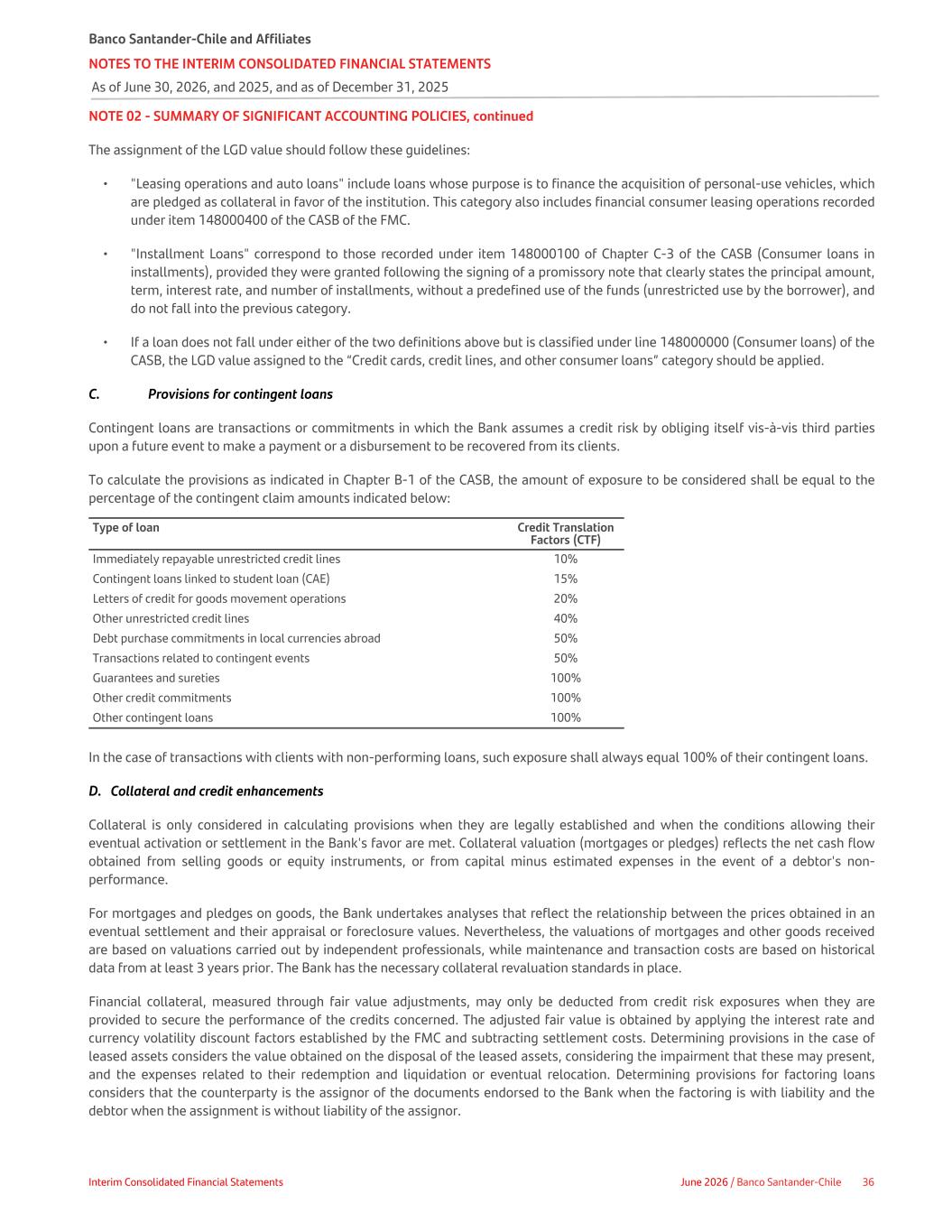 Banco Santander-Chile and Affiliates

NOTES TO THE INTERIM CONSOLIDATED FINANCIAL STATEMENTS

As of June 30, 2026, and 2025, and as of December 31, 2025

NOTE 02 - SUMMARY OF SIGNIFICANT ACCOUNTING POLICIES, continued

The assignment of the LGD value should follow these guidelines:

• "Leasing operations and auto loans" include loans whose purpose is to finance the acquisition of personal-use vehicles, which are pledged as collateral in favor of the institution. This category also includes financial consumer leasing operations recorded under item 148000400 of the CASB of the FMC.

• "Installment Loans" correspond to those recorded under item 148000100 of Chapter C-3 of the CASB (Consumer loans in installments), provided they were granted following the signing of a promissory note that clearly states the principal amount, term, interest rate, and number of installments, without a predefined use of the funds (unrestricted use by the borrower), and do not fall into the previous category.

• If a loan does not fall under either of the two definitions above but is classified under line 148000000 (Consumer loans) of the CASB, the LGD value assigned to the “Credit cards, credit lines, and other consumer loans” category should be applied.

C. Provisions for contingent loans

Contingent loans are transactions or commitments in which the Bank assumes a credit risk by obliging itself vis-à-vis third parties upon a future event to make a payment or a disbursement to be recovered from its clients.

To calculate the provisions as indicated in Chapter B-1 of the CASB, the amount of exposure to be considered shall be equal to the percentage of the contingent claim amounts indicated below:

| Type of loan | Credit Translation Factors (CTF) |
|---|---|
| Immediately repayable unrestricted credit lines | 10% |
| Contingent loans linked to student loan (CAE) | 15% |
| Letters of credit for goods movement operations | 20% |
| Other unrestricted credit lines | 40% |
| Debt purchase commitments in local currencies abroad | 50% |
| Transactions related to contingent events | 50% |
| Guarantees and sureties | 100% |
| Other credit commitments | 100% |
| Other contingent loans | 100% |

In the case of transactions with clients with non-performing loans, such exposure shall always equal 100% of their contingent loans.

D. Collateral and credit enhancements

Collateral is only considered in calculating provisions when they are legally established and when the conditions allowing their eventual activation or settlement in the Bank's favor are met. Collateral valuation (mortgages or pledges) reflects the net cash flow obtained from selling goods or equity instruments, or from capital minus estimated expenses in the event of a debtor's non-performance.

For mortgages and pledges on goods, the Bank undertakes analyses that reflect the relationship between the prices obtained in an eventual settlement and their appraisal or foreclosure values. Nevertheless, the valuations of mortgages and other goods received are based on valuations carried out by independent professionals, while maintenance and transaction costs are based on historical data from at least 3 years prior. The Bank has the necessary collateral revaluation standards in place.

Financial collateral, measured through fair value adjustments, may only be deducted from credit risk exposures when they are provided to secure the performance of the credits concerned. The adjusted fair value is obtained by applying the interest rate and currency volatility discount factors established by the FMC and subtracting settlement costs. Determining provisions in the case of leased assets considers the value obtained on the disposal of the leased assets, considering the impairment that these may present, and the expenses related to their redemption and liquidation or eventual relocation. Determining provisions for factoring loans considers that the counterparty is the assignor of the documents endorsed to the Bank when the factoring is with liability and the debtor when the assignment is without liability of the assignor.

Interim Consolidated Financial Statements

June 2026 / Banco Santander-Chile 36